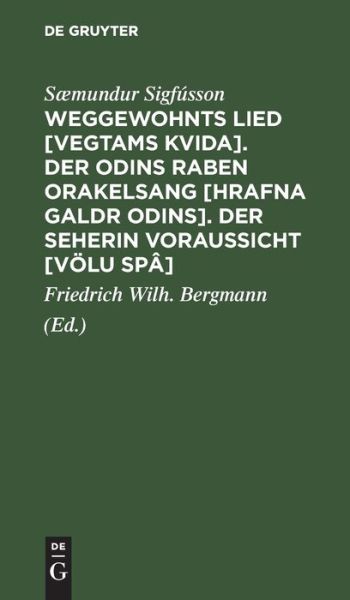 DE GRUYTER

Sæmundur Sigfússon

WEGGEWOHNTS LIED [VEGTAMS KVIDA]. DER ODINS RABEN ORAKELSANG [HRAFNA GALDR ODINS]. DER SEHERIN VORAUSSICHT [VÖLU SPÂ]

Friedrich Wilh. Bergmann

(Ed.)

DE
G